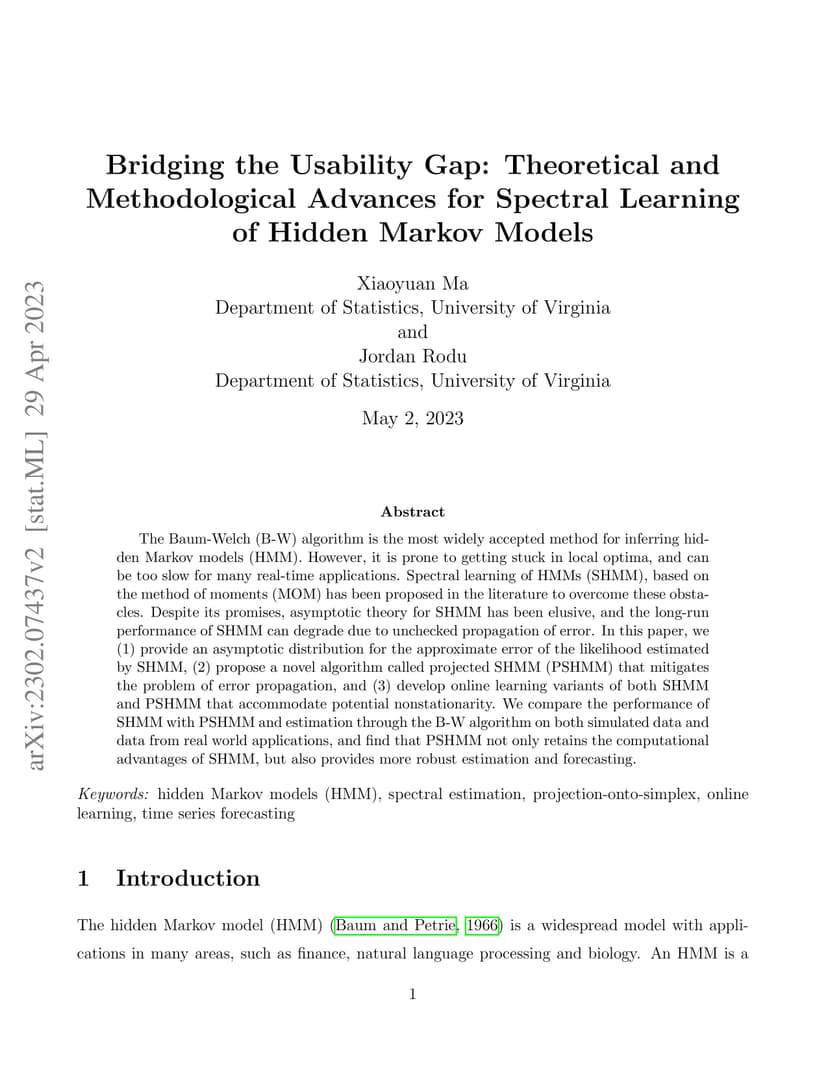 Bridging the Usability Gap: Theoretical and Methodological Advances for Spectral Learning of Hidden Markov Models

Xiaoyuan Ma
Department of Statistics, University of Virginia
and
Jordan Rodu
Department of Statistics, University of Virginia

May 2, 2023

Abstract

The Baum-Welch (B-W) algorithm is the most widely accepted method for inferring hidden Markov models (HMM). However, it is prone to getting stuck in local optima, and can be too slow for many real-time applications. Spectral learning of HMMs (SHMM), based on the method of moments (MOM) has been proposed in the literature to overcome these obstacles. Despite its promises, asymptotic theory for SHMM has been elusive, and the long-run performance of SHMM can degrade due to unchecked propagation of error. In this paper, we (1) provide an asymptotic distribution for the approximate error of the likelihood estimated by SHMM, (2) propose a novel algorithm called projected SHMM (PSHMM) that mitigates the problem of error propagation, and (3) develop online learning variants of both SHMM and PSHMM that accommodate potential nonstationarity. We compare the performance of SHMM with PSHMM and estimation through the B-W algorithm on both simulated data and data from real world applications, and find that PSHMM not only retains the computational advantages of SHMM, but also provides more robust estimation and forecasting.

Keywords: hidden Markov models (HMM), spectral estimation, projection-onto-simplex, online learning, time series forecasting

1 Introduction

The hidden Markov model (HMM) (Baum and Petrie, 1966) is a widespread model with applications in many areas, such as finance, natural language processing and biology. An HMM is a

1

arXiv:2302.07437v2 [stat.ML] 29 Apr 2023